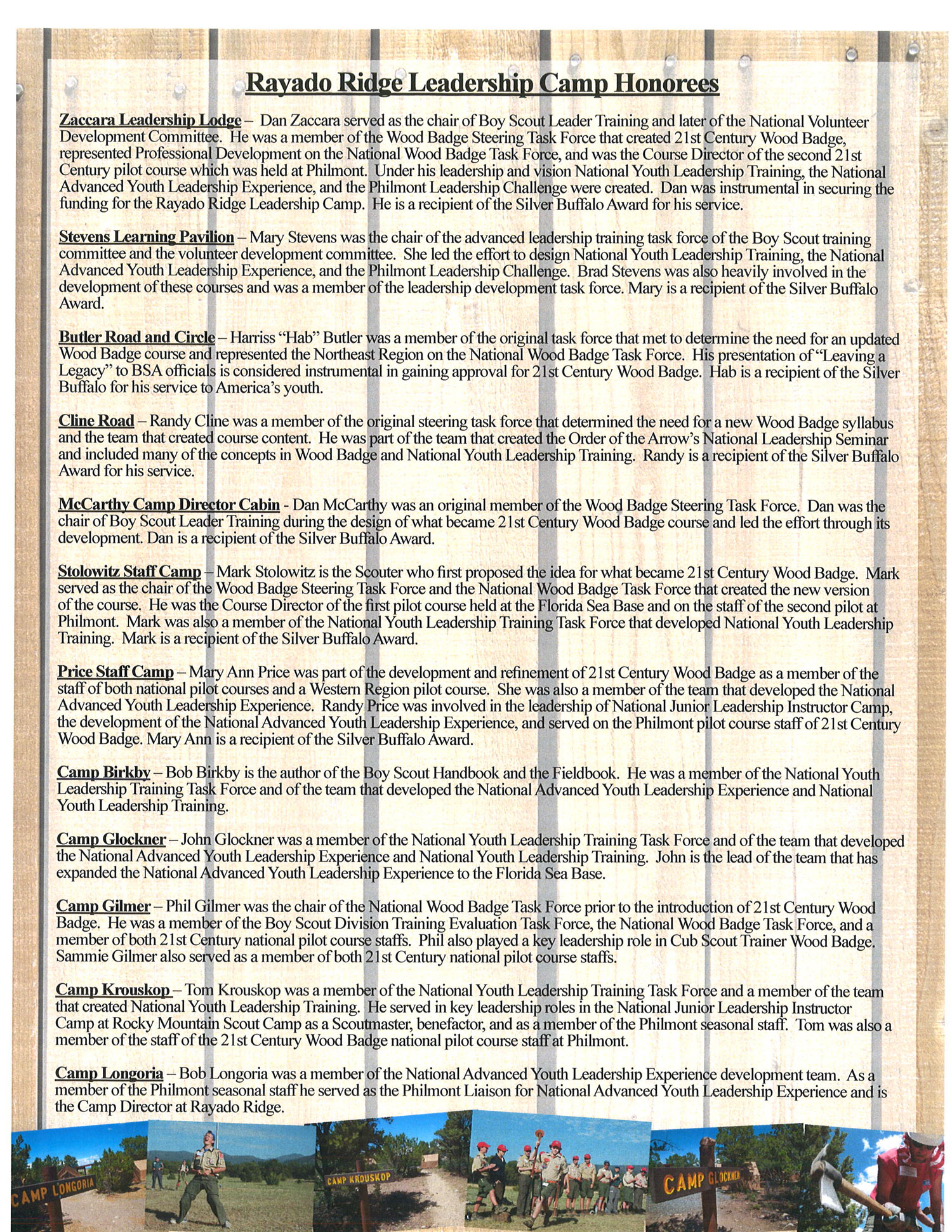 Rayado Ridge Leadership Camp Honorees

Zaccara Leadership Lodge – Dan Zaccara served as the chair of Boy Scout Leader Training and later of the National Volunteer Development Committee. He was a member of the Wood Badge Steering Task Force that created 21st Century Wood Badge, represented Professional Development on the National Wood Badge Task Force, and was the Course Director of the second 21st Century pilot course which was held at Philmont. Under his leadership and vision National Youth Leadership Training, the National Advanced Youth Leadership Experience, and the Philmont Leadership Challenge were created. Dan was instrumental in securing the funding for the Rayado Ridge Leadership Camp. He is a recipient of the Silver Buffalo Award for his service.

Stevens Learning Pavilion – Mary Stevens was the chair of the advanced leadership training task force of the Boy Scout training committee and the volunteer development committee. She led the effort to design National Youth Leadership Training, the National Advanced Youth Leadership Experience, and the Philmont Leadership Challenge. Brad Stevens was also heavily involved in the development of these courses and was a member of the leadership development task force. Mary is a recipient of the Silver Buffalo Award.

Butler Road and Circle – Harriss "Hab" Butler was a member of the original task force that met to determine the need for an updated Wood Badge course and represented the Northeast Region on the National Wood Badge Task Force. His presentation of "Leaving a Legacy" to BSA officials is considered instrumental in gaining approval for 21st Century Wood Badge. Hab is a recipient of the Silver Buffalo for his service to America's youth.

Cline Road – Randy Cline was a member of the original steering task force that determined the need for a new Wood Badge syllabus and the team that created course content. He was part of the team that created the Order of the Arrow's National Leadership Seminar and included many of the concepts in Wood Badge and National Youth Leadership Training. Randy is a recipient of the Silver Buffalo Award for his service.

McCarthy Camp Director Cabin - Dan McCarthy was an original member of the Wood Badge Steering Task Force. Dan was the chair of Boy Scout Leader Training during the design of what became 21st Century Wood Badge course and led the effort through its development. Dan is a recipient of the Silver Buffalo Award.

Stolowitz Staff Camp – Mark Stolowitz is the Scouter who first proposed the idea for what became 21st Century Wood Badge. Mark served as the chair of the Wood Badge Steering Task Force and the National Wood Badge Task Force that created the new version of the course. He was the Course Director of the first pilot course held at the Florida Sea Base and on the staff of the second pilot at Philmont. Mark was also a member of the National Youth Leadership Training Task Force that developed National Youth Leadership Training. Mark is a recipient of the Silver Buffalo Award.

Price Staff Camp – Mary Ann Price was part of the development and refinement of 21st Century Wood Badge as a member of the staff of both national pilot courses and a Western Region pilot course. She was also a member of the team that developed the National Advanced Youth Leadership Experience. Randy Price was involved in the leadership of National Junior Leadership Instructor Camp, the development of the National Advanced Youth Leadership Experience, and served on the Philmont pilot course staff of 21st Century Wood Badge. Mary Ann is a recipient of the Silver Buffalo Award.

Camp Birkby – Bob Birkby is the author of the Boy Scout Handbook and the Fieldbook. He was a member of the National Youth Leadership Training Task Force and of the team that developed the National Advanced Youth Leadership Experience and National Youth Leadership Training.

Camp Glockner – John Glockner was a member of the National Youth Leadership Training Task Force and of the team that developed the National Advanced Youth Leadership Experience and National Youth Leadership Training. John is the lead of the team that has expanded the National Advanced Youth Leadership Experience to the Florida Sea Base.

Camp Gilmer – Phil Gilmer was the chair of the National Wood Badge Task Force prior to the introduction of 21st Century Wood Badge. He was a member of the Boy Scout Division Training Evaluation Task Force, the National Wood Badge Task Force, and a member of both 21st Century national pilot course staffs. Phil also played a key leadership role in Cub Scout Trainer Wood Badge. Sammie Gilmer also served as a member of both 21st Century national pilot course staffs.

Camp Krouskop – Tom Krouskop was a member of the National Youth Leadership Training Task Force and a member of the team that created National Youth Leadership Training. He served in key leadership roles in the National Junior Leadership Instructor Camp at Rocky Mountain Scout Camp as a Scoutmaster, benefactor, and as a member of the Philmont seasonal staff. Tom was also a member of the staff of the 21st Century Wood Badge national pilot course staff at Philmont.

Camp Longoria – Bob Longoria was a member of the National Advanced Youth Leadership Experience development team. As a member of the Philmont seasonal staff he served as the Philmont Liaison for National Advanced Youth Leadership Experience and is the Camp Director at Rayado Ridge.

CAMP LONGORIA

CAMP KROUSKOP

CAMP GLOCKNER